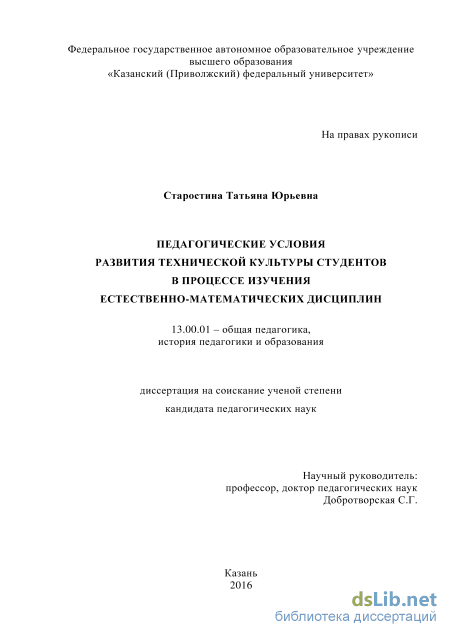 Федеральное государственное автономное образовательное учреждение высшего образования «Казанский (Приволжский) федеральный университет»

На правах рукописи

Старостина Татьяна Юрьевна

ПЕДАГОГИЧЕСКИЕ УСЛОВИЯ
РАЗВИТИЯ ТЕХНИЧЕСКОЙ КУЛЬТУРЫ СТУДЕНТОВ
В ПРОЦЕССЕ ИЗУЧЕНИЯ
ЕСТЕСТВЕННО-МАТЕМАТИЧЕСКИХ ДИСЦИПЛИН

13.00.01 – общая педагогика, история педагогики и образования

диссертация на соискание ученой степени
кандидата педагогических наук

Научный руководитель:
профессор, доктор педагогических наук
Добротворская С.Г.

Казань
2016

dsLib.net
библиотека диссертаций